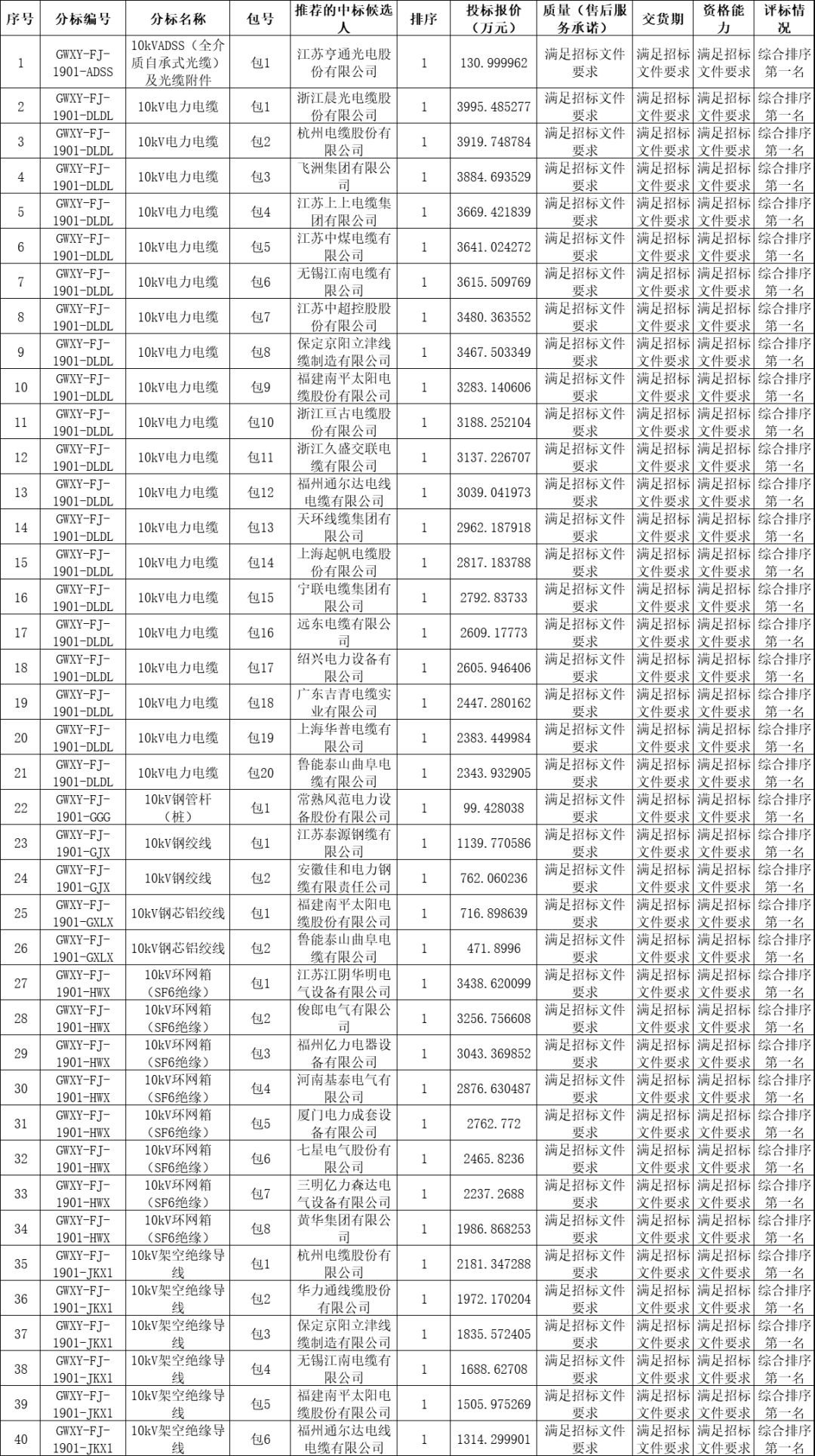 | 序号 | 分标编号 | 分标名称 | 包号 | 推荐的中标候选人 | 排序 | 投标报价（万元） | 质量（售后服务承诺） | 交货期 | 资格能力 | 评标情况 |
|---|---|---|---|---|---|---|---|---|---|---|
| 1 | GWXY-FJ-1901-ADSS | 10kVADSS（全介质自承式光缆）及光缆附件 | 包1 | 江苏亨通光电股份有限公司 | 1 | 130.999962 | 满足招标文件要求 | 满足招标文件要求 | 满足招标文件要求 | 综合排序第一名 |
| 2 | GWXY-FJ-1901-DLDL | 10kV电力电缆 | 包1 | 浙江晨光电缆股份有限公司 | 1 | 3995.485277 | 满足招标文件要求 | 满足招标文件要求 | 满足招标文件要求 | 综合排序第一名 |
| 3 | GWXY-FJ-1901-DLDL | 10kV电力电缆 | 包2 | 杭州电缆股份有限公司 | 1 | 3919.748784 | 满足招标文件要求 | 满足招标文件要求 | 满足招标文件要求 | 综合排序第一名 |
| 4 | GWXY-FJ-1901-DLDL | 10kV电力电缆 | 包3 | 飞洲集团有限公司 | 1 | 3884.693529 | 满足招标文件要求 | 满足招标文件要求 | 满足招标文件要求 | 综合排序第一名 |
| 5 | GWXY-FJ-1901-DLDL | 10kV电力电缆 | 包4 | 江苏上上电缆集团有限公司 | 1 | 3669.421839 | 满足招标文件要求 | 满足招标文件要求 | 满足招标文件要求 | 综合排序第一名 |
| 6 | GWXY-FJ-1901-DLDL | 10kV电力电缆 | 包5 | 江苏中煤电缆有限公司 | 1 | 3641.024272 | 满足招标文件要求 | 满足招标文件要求 | 满足招标文件要求 | 综合排序第一名 |
| 7 | GWXY-FJ-1901-DLDL | 10kV电力电缆 | 包6 | 无锡江南电缆有限公司 | 1 | 3615.509769 | 满足招标文件要求 | 满足招标文件要求 | 满足招标文件要求 | 综合排序第一名 |
| 8 | GWXY-FJ-1901-DLDL | 10kV电力电缆 | 包7 | 江苏中超控股股份有限公司 | 1 | 3480.363552 | 满足招标文件要求 | 满足招标文件要求 | 满足招标文件要求 | 综合排序第一名 |
| 9 | GWXY-FJ-1901-DLDL | 10kV电力电缆 | 包8 | 保定京阳立津线缆制造有限公司 | 1 | 3467.503349 | 满足招标文件要求 | 满足招标文件要求 | 满足招标文件要求 | 综合排序第一名 |
| 10 | GWXY-FJ-1901-DLDL | 10kV电力电缆 | 包9 | 福建南平太阳电缆股份有限公司 | 1 | 3283.140606 | 满足招标文件要求 | 满足招标文件要求 | 满足招标文件要求 | 综合排序第一名 |
| 11 | GWXY-FJ-1901-DLDL | 10kV电力电缆 | 包10 | 浙江亘古电缆股份有限公司 | 1 | 3188.252104 | 满足招标文件要求 | 满足招标文件要求 | 满足招标文件要求 | 综合排序第一名 |
| 12 | GWXY-FJ-1901-DLDL | 10kV电力电缆 | 包11 | 浙江久盛交联电缆有限公司 | 1 | 3137.226707 | 满足招标文件要求 | 满足招标文件要求 | 满足招标文件要求 | 综合排序第一名 |
| 13 | GWXY-FJ-1901-DLDL | 10kV电力电缆 | 包12 | 福州通尔达电线电缆有限公司 | 1 | 3039.041973 | 满足招标文件要求 | 满足招标文件要求 | 满足招标文件要求 | 综合排序第一名 |
| 14 | GWXY-FJ-1901-DLDL | 10kV电力电缆 | 包13 | 天环线缆集团有限公司 | 1 | 2962.187918 | 满足招标文件要求 | 满足招标文件要求 | 满足招标文件要求 | 综合排序第一名 |
| 15 | GWXY-FJ-1901-DLDL | 10kV电力电缆 | 包14 | 上海起帆电缆股份有限公司 | 1 | 2817.183788 | 满足招标文件要求 | 满足招标文件要求 | 满足招标文件要求 | 综合排序第一名 |
| 16 | GWXY-FJ-1901-DLDL | 10kV电力电缆 | 包15 | 宁联电缆集团有限公司 | 1 | 2792.83733 | 满足招标文件要求 | 满足招标文件要求 | 满足招标文件要求 | 综合排序第一名 |
| 17 | GWXY-FJ-1901-DLDL | 10kV电力电缆 | 包16 | 远东电缆有限公司 | 1 | 2609.17773 | 满足招标文件要求 | 满足招标文件要求 | 满足招标文件要求 | 综合排序第一名 |
| 18 | GWXY-FJ-1901-DLDL | 10kV电力电缆 | 包17 | 绍兴电力设备有限公司 | 1 | 2605.946406 | 满足招标文件要求 | 满足招标文件要求 | 满足招标文件要求 | 综合排序第一名 |
| 19 | GWXY-FJ-1901-DLDL | 10kV电力电缆 | 包18 | 广东吉青电缆实业有限公司 | 1 | 2447.280162 | 满足招标文件要求 | 满足招标文件要求 | 满足招标文件要求 | 综合排序第一名 |
| 20 | GWXY-FJ-1901-DLDL | 10kV电力电缆 | 包19 | 上海华普电缆有限公司 | 1 | 2383.449984 | 满足招标文件要求 | 满足招标文件要求 | 满足招标文件要求 | 综合排序第一名 |
| 21 | GWXY-FJ-1901-DLDL | 10kV电力电缆 | 包20 | 鲁能泰山曲阜电缆有限公司 | 1 | 2343.932905 | 满足招标文件要求 | 满足招标文件要求 | 满足招标文件要求 | 综合排序第一名 |
| 22 | GWXY-FJ-1901-GGG | 10kV钢管杆（桩） | 包1 | 常熟风范电力设备股份有限公司 | 1 | 99.428038 | 满足招标文件要求 | 满足招标文件要求 | 满足招标文件要求 | 综合排序第一名 |
| 23 | GWXY-FJ-1901-GJX | 10kV钢绞线 | 包1 | 江苏泰源钢缆有限公司 | 1 | 1139.770586 | 满足招标文件要求 | 满足招标文件要求 | 满足招标文件要求 | 综合排序第一名 |
| 24 | GWXY-FJ-1901-GJX | 10kV钢绞线 | 包2 | 安徽佳和电力钢缆有限责任公司 | 1 | 762.060236 | 满足招标文件要求 | 满足招标文件要求 | 满足招标文件要求 | 综合排序第一名 |
| 25 | GWXY-FJ-1901-GXLX | 10kV钢芯铝绞线 | 包1 | 福建南平太阳电缆股份有限公司 | 1 | 716.898639 | 满足招标文件要求 | 满足招标文件要求 | 满足招标文件要求 | 综合排序第一名 |
| 26 | GWXY-FJ-1901-GXLX | 10kV钢芯铝绞线 | 包2 | 鲁能泰山曲阜电缆有限公司 | 1 | 471.8996 | 满足招标文件要求 | 满足招标文件要求 | 满足招标文件要求 | 综合排序第一名 |
| 27 | GWXY-FJ-1901-HWX | 10kV环网箱（SF6绝缘） | 包1 | 江苏江阴华明电气设备有限公司 | 1 | 3438.620099 | 满足招标文件要求 | 满足招标文件要求 | 满足招标文件要求 | 综合排序第一名 |
| 28 | GWXY-FJ-1901-HWX | 10kV环网箱（SF6绝缘） | 包2 | 俊郎电气有限公司 | 1 | 3256.756608 | 满足招标文件要求 | 满足招标文件要求 | 满足招标文件要求 | 综合排序第一名 |
| 29 | GWXY-FJ-1901-HWX | 10kV环网箱（SF6绝缘） | 包3 | 福州亿力电器设备有限公司 | 1 | 3043.369852 | 满足招标文件要求 | 满足招标文件要求 | 满足招标文件要求 | 综合排序第一名 |
| 30 | GWXY-FJ-1901-HWX | 10kV环网箱（SF6绝缘） | 包4 | 河南基泰电气有限公司 | 1 | 2876.630487 | 满足招标文件要求 | 满足招标文件要求 | 满足招标文件要求 | 综合排序第一名 |
| 31 | GWXY-FJ-1901-HWX | 10kV环网箱（SF6绝缘） | 包5 | 厦门电力成套设备有限公司 | 1 | 2762.772 | 满足招标文件要求 | 满足招标文件要求 | 满足招标文件要求 | 综合排序第一名 |
| 32 | GWXY-FJ-1901-HWX | 10kV环网箱（SF6绝缘） | 包6 | 七星电气股份有限公司 | 1 | 2465.8236 | 满足招标文件要求 | 满足招标文件要求 | 满足招标文件要求 | 综合排序第一名 |
| 33 | GWXY-FJ-1901-HWX | 10kV环网箱（SF6绝缘） | 包7 | 三明亿力森达电气设备有限公司 | 1 | 2237.2688 | 满足招标文件要求 | 满足招标文件要求 | 满足招标文件要求 | 综合排序第一名 |
| 34 | GWXY-FJ-1901-HWX | 10kV环网箱（SF6绝缘） | 包8 | 黄华集团有限公司 | 1 | 1986.868253 | 满足招标文件要求 | 满足招标文件要求 | 满足招标文件要求 | 综合排序第一名 |
| 35 | GWXY-FJ-1901-JKX1 | 10kV架空绝缘导线 | 包1 | 杭州电缆股份有限公司 | 1 | 2181.347288 | 满足招标文件要求 | 满足招标文件要求 | 满足招标文件要求 | 综合排序第一名 |
| 36 | GWXY-FJ-1901-JKX1 | 10kV架空绝缘导线 | 包2 | 华力通线缆股份有限公司 | 1 | 1972.170204 | 满足招标文件要求 | 满足招标文件要求 | 满足招标文件要求 | 综合排序第一名 |
| 37 | GWXY-FJ-1901-JKX1 | 10kV架空绝缘导线 | 包3 | 保定京阳立津线缆制造有限公司 | 1 | 1835.572405 | 满足招标文件要求 | 满足招标文件要求 | 满足招标文件要求 | 综合排序第一名 |
| 38 | GWXY-FJ-1901-JKX1 | 10kV架空绝缘导线 | 包4 | 无锡江南电缆有限公司 | 1 | 1688.62708 | 满足招标文件要求 | 满足招标文件要求 | 满足招标文件要求 | 综合排序第一名 |
| 39 | GWXY-FJ-1901-JKX1 | 10kV架空绝缘导线 | 包5 | 福建南平太阳电缆股份有限公司 | 1 | 1505.975269 | 满足招标文件要求 | 满足招标文件要求 | 满足招标文件要求 | 综合排序第一名 |
| 40 | GWXY-FJ-1901-JKX1 | 10kV架空绝缘导线 | 包6 | 福州通尔达电线电缆有限公司 | 1 | 1314.299901 | 满足招标文件要求 | 满足招标文件要求 | 满足招标文件要求 | 综合排序第一名 |